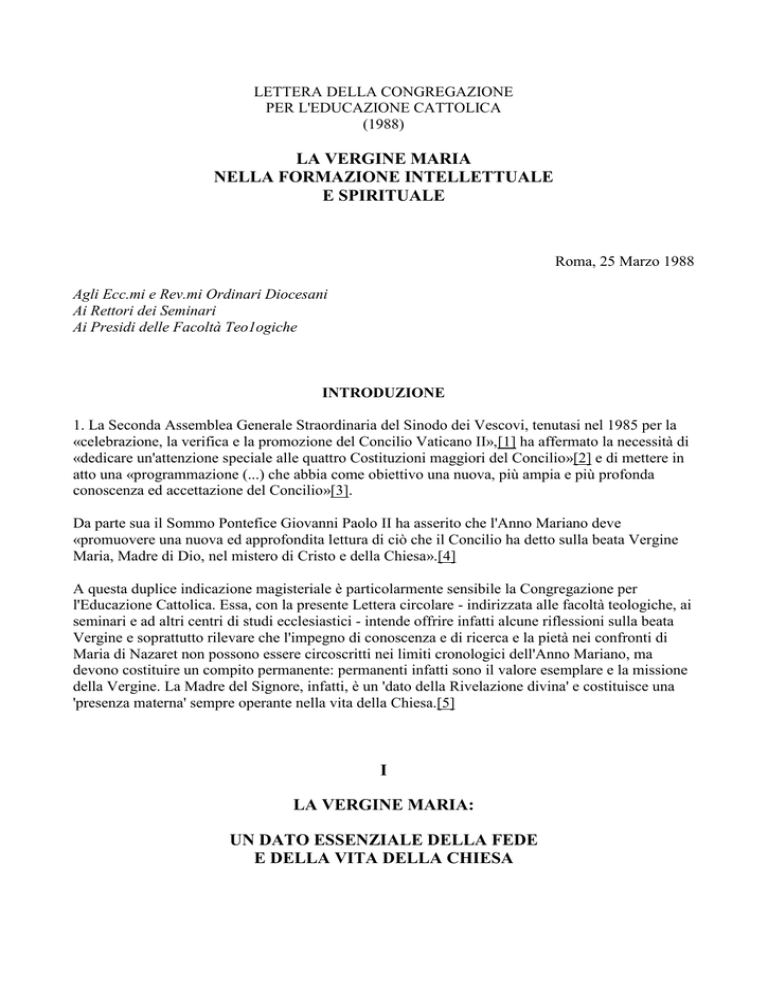 LETTERA DELLA CONGREGAZIONE
PER L'EDUCAZIONE CATTOLICA
(1988)

LA VERGINE MARIA
NELLA FORMAZIONE INTELLETTUALE
E SPIRITUALE

Roma, 25 Marzo 1988

Agli Ecc.mi e Rev.mi Ordinari Diocesani
Ai Rettori dei Seminari
Ai Presidi delle Facoltà Teo1ogiche

INTRODUZIONE

1. La Seconda Assemblea Generale Straordinaria del Sinodo dei Vescovi, tenutasi nel 1985 per la «celebrazione, la verifica e la promozione del Concilio Vaticano II»,[1] ha affermato la necessità di «dedicare un'attenzione speciale alle quattro Costituzioni maggiori del Concilio»[2] e di mettere in atto una «programmazione (...) che abbia come obiettivo una nuova, più ampia e più profonda conoscenza ed accettazione del Concilio»[3].

Da parte sua il Sommo Pontefice Giovanni Paolo II ha asserito che l'Anno Mariano deve «promuovere una nuova ed approfondita lettura di ciò che il Concilio ha detto sulla beata Vergine Maria, Madre di Dio, nel mistero di Cristo e della Chiesa».[4]

A questa duplice indicazione magisteriale è particolarmente sensibile la Congregazione per l'Educazione Cattolica. Essa, con la presente Lettera circolare - indirizzata alle facoltà teologiche, ai seminari e ad altri centri di studi ecclesiastici - intende offrire infatti alcune riflessioni sulla beata Vergine e soprattutto rilevare che l'impegno di conoscenza e di ricerca e la pietà nei confronti di Maria di Nazaret non possono essere circoscritti nei limiti cronologici dell'Anno Mariano, ma devono costituire un compito permanente: permanenti infatti sono il valore esemplare e la missione della Vergine. La Madre del Signore, infatti, è un 'dato della Rivelazione divina' e costituisce una 'presenza materna' sempre operante nella vita della Chiesa.[5]

I

LA VERGINE MARIA:

UN DATO ESSENZIALE DELLA FEDE
E DELLA VITA DELLA CHIESA